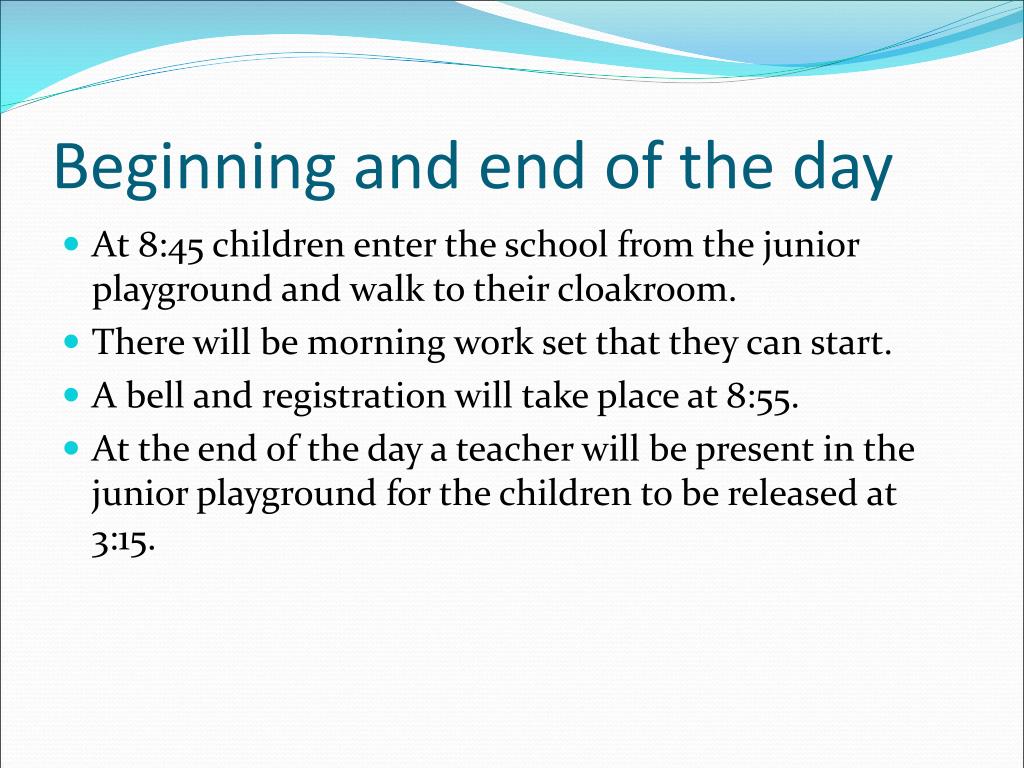 Beginning and end of the day

- At 8:45 children enter the school from the junior playground and walk to their cloakroom.
- There will be morning work set that they can start.
- A bell and registration will take place at 8:55.
- At the end of the day a teacher will be present in the junior playground for the children to be released at 3:15.